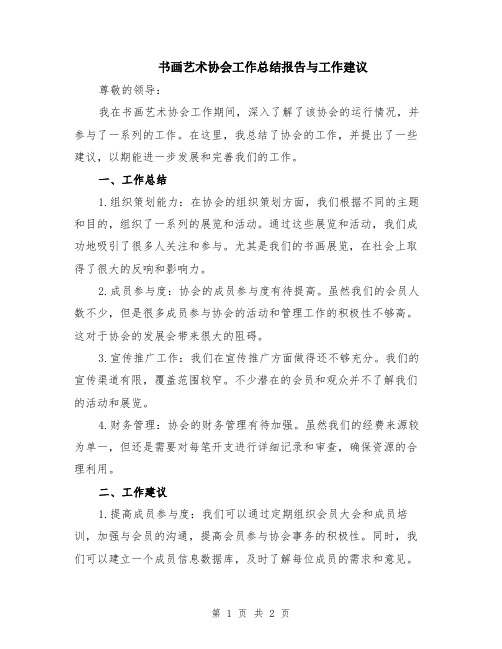 书画艺术协会工作总结报告与工作建议

尊敬的领导：

我在书画艺术协会工作期间，深入了解了该协会的运行情况，并参与了一系列的工作。在这里，我总结了协会的工作，并提出了一些建议，以期能进一步发展和完善我们的工作。

一、工作总结

1.组织策划能力：在协会的组织策划方面，我们根据不同的主题和目的，组织了一系列的展览和活动。通过这些展览和活动，我们成功地吸引了很多人关注和参与。尤其是我们的书画展览，在社会上取得了很大的反响和影响力。

2.成员参与度：协会的成员参与度有待提高。虽然我们的会员人数不少，但是很多成员参与协会的活动和管理工作的积极性不够高。这对于协会的发展会带来很大的阻碍。

3.宣传推广工作：我们在宣传推广方面做得还不够充分。我们的宣传渠道有限，覆盖范围较窄。不少潜在的会员和观众并不了解我们的活动和展览。

4.财务管理：协会的财务管理有待加强。虽然我们的经费来源较为单一，但还是需要对每笔开支进行详细记录和审查，确保资源的合理利用。

二、工作建议

1.提高成员参与度：我们可以通过定期组织会员大会和成员培训，加强与会员的沟通，提高会员参与协会事务的积极性。同时，我们可以建立一个成员信息数据库，及时了解每位成员的需求和意见。

第 1 页 共 2 页